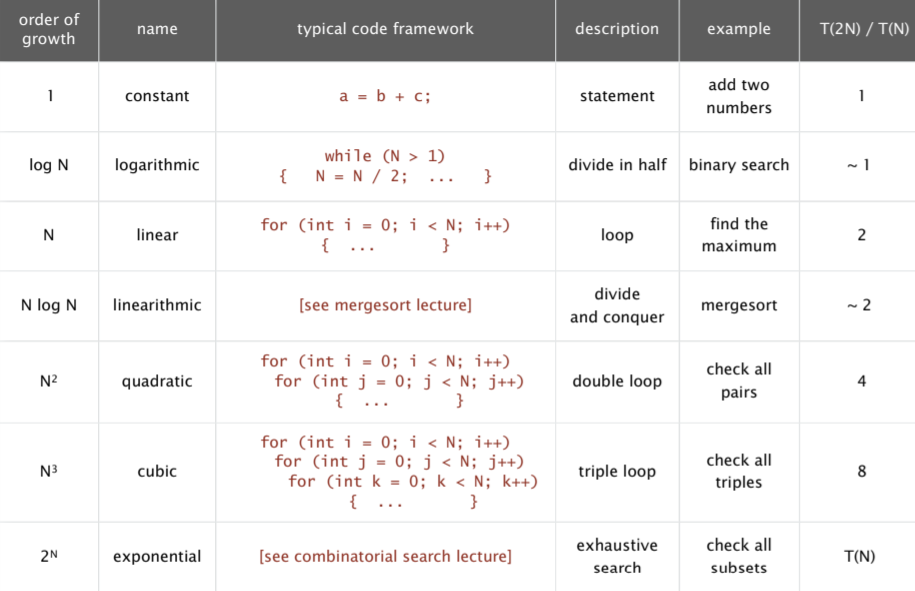 | order of growth | name | typical code framework | description | example | T(2N) / T(N) |
|---|---|---|---|---|---|
| 1 | constant | a = b + c; | statement | add two numbers | 1 |
| log N | logarithmic | while (N > 1) { N = N / 2; ... } | divide in half | binary search | ~ 1 |
| N | linear | for (int i = 0; i < N; i++) { ... } | loop | find the maximum | 2 |
| N log N | linearithmic | [see mergesort lecture] | divide and conquer | mergesort | ~ 2 |
| $N^2$ | quadratic | for (int i = 0; i < N; i++) for (int j = 0; j < N; j++) { ... } | double loop | check all pairs | 4 |
| $N^3$ | cubic | for (int i = 0; i < N; i++) for (int j = 0; j < N; j++) for (int k = 0; k < N; k++) { ... } | triple loop | check all triples | 8 |
| $2^N$ | exponential | [see combinatorial search lecture] | exhaustive search | check all subsets | T(N) |